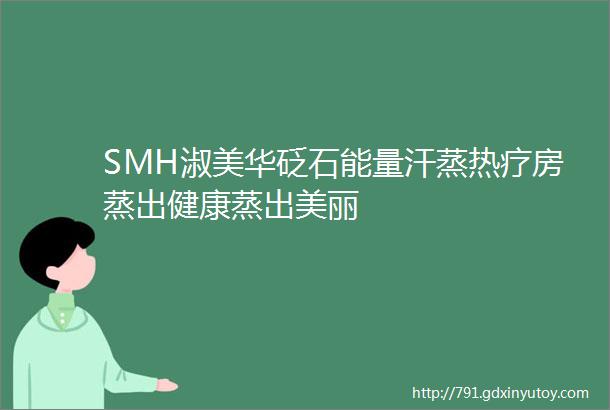 SMH淑美华砭石能量汗蒸热疗房蒸出健康蒸出美丽

http://791.gdxinyutoy.com